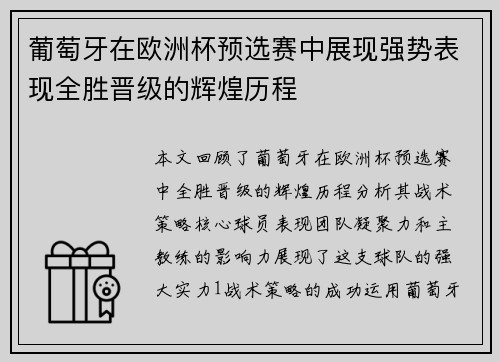 葡萄牙在欧洲杯预选赛中展现强势表现全胜晋级的辉煌历程

本文回顾了葡萄牙在欧洲杯预选赛中全胜晋级的辉煌历程分析其战术策略核心球员表现团队凝聚力和主教练的影响力展现了这支球队的强大实力1战术策略的成功运用葡萄牙